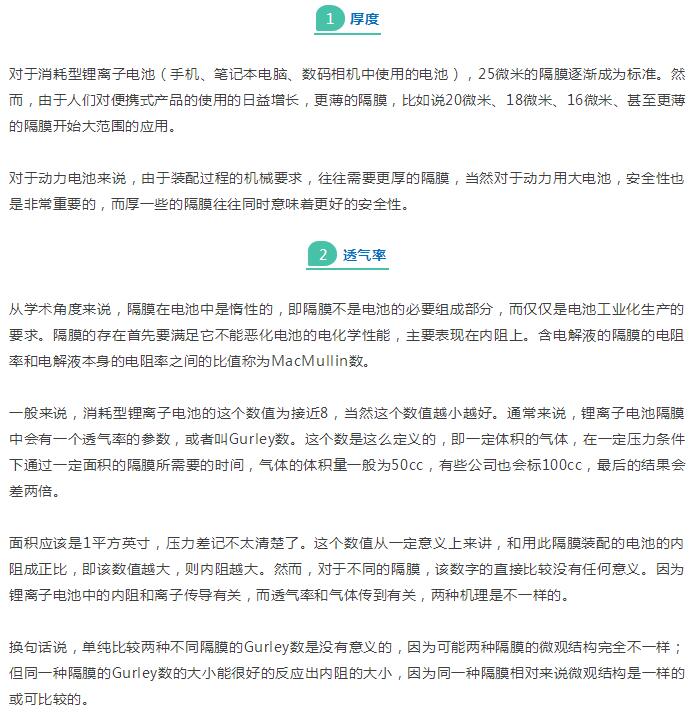 1 厚度

对于消耗型锂离子电池（手机、笔记本电脑、数码相机中使用的电池），25微米的隔膜逐渐成为标准。然而，由于人们对便携式产品的使用的日益增长，更薄的隔膜，比如说20微米、18微米、16微米、甚至更薄的隔膜开始大范围的应用。

对于动力电池来说，由于装配过程的机械要求，往往需要更厚的隔膜，当然对于动力用大电池，安全性也是非常重要的，而厚一些的隔膜往往同时意味着更好的安全性。

2 透气率

从学术角度来说，隔膜在电池中是惰性的，即隔膜不是电池的必要组成部分，而仅仅是电池工业化生产的要求。隔膜的存在首先要满足它不能恶化电池的电化学性能，主要表现在内阻上。含电解液的隔膜的电阻率和电解液本身的电阻率之间的比值称为MacMullin数。

一般来说，消耗型锂离子电池的这个数值为接近8，当然这个数值越小越好。通常来说，锂离子电池隔膜中会有一个透气率的参数，或者叫Gurley数。这个数是这么定义的，即一定体积的气体，在一定压力条件下通过一定面积的隔膜所需要的时间，气体的体积量一般为50cc，有些公司也会标100cc，最后的结果会差两倍。

面积应该是1平方英寸，压力差记不太清楚了。这个数值从一定意义上来讲，和用此隔膜装配的电池的内阻成正比，即该数值越大，则内阻越大。然而，对于不同的隔膜，该数字的直接比较没有任何意义。因为锂离子电池中的内阻和离子传导有关，而透气率和气体传到有关，两种机理是不一样的。

换句话说，单纯比较两种不同隔膜的Gurley数是没有意义的，因为可能两种隔膜的微观结构完全不一样；但同一种隔膜的Gurley数的大小能很好的反应出内阻的大小，因为同一种隔膜相对来说微观结构是一样的或可比较的。